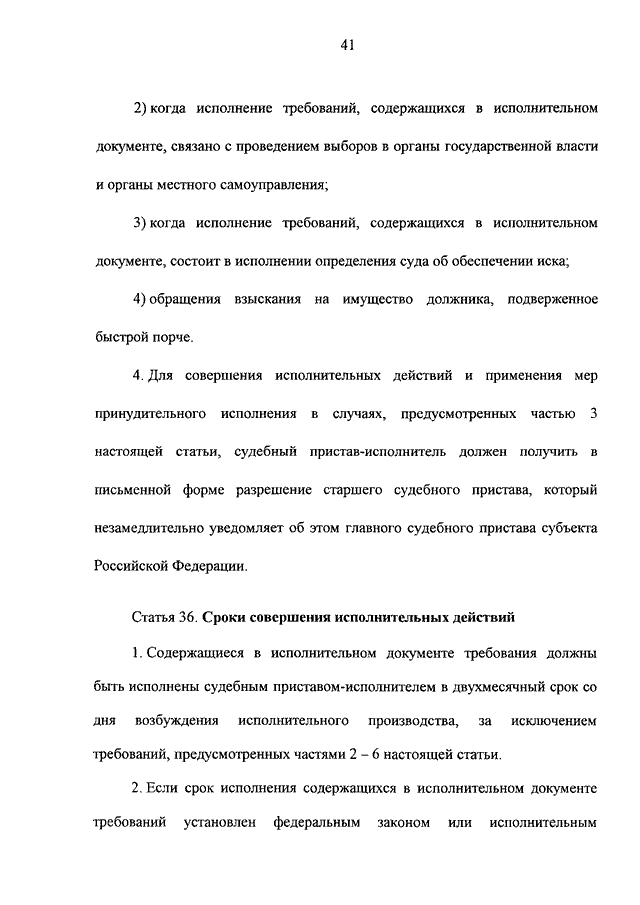 41

2) когда исполнение требований, содержащихся в исполнительном документе, связано с проведением выборов в органы государственной власти и органы местного самоуправления;

3) когда исполнение требований, содержащихся в исполнительном документе, состоит в исполнении определения суда об обеспечении иска;

4) обращения взыскания на имущество должника, подверженное быстрой порче.

4. Для совершения исполнительных действий и применения мер принудительного исполнения в случаях, предусмотренных частью 3 настоящей статьи, судебный пристав-исполнитель должен получить в письменной форме разрешение старшего судебного пристава, который незамедлительно уведомляет об этом главного судебного пристава субъекта Российской Федерации.

Статья 36. Сроки совершения исполнительных действий

1. Содержащиеся в исполнительном документе требования должны быть исполнены судебным приставом-исполнителем в двухмесячный срок со дня возбуждения исполнительного производства, за исключением требований, предусмотренных частями 2 – 6 настоящей статьи.

2. Если срок исполнения содержащихся в исполнительном документе требований установлен федеральным законом или исполнительным